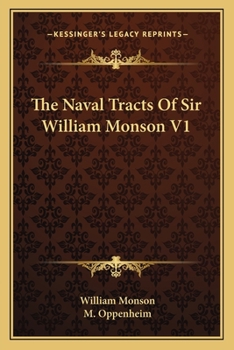 —KESSINGER'S LEGACY REPRINTS—

The Naval Tracts Of Sir William Monson V1

William Monson
M. Oppenheim